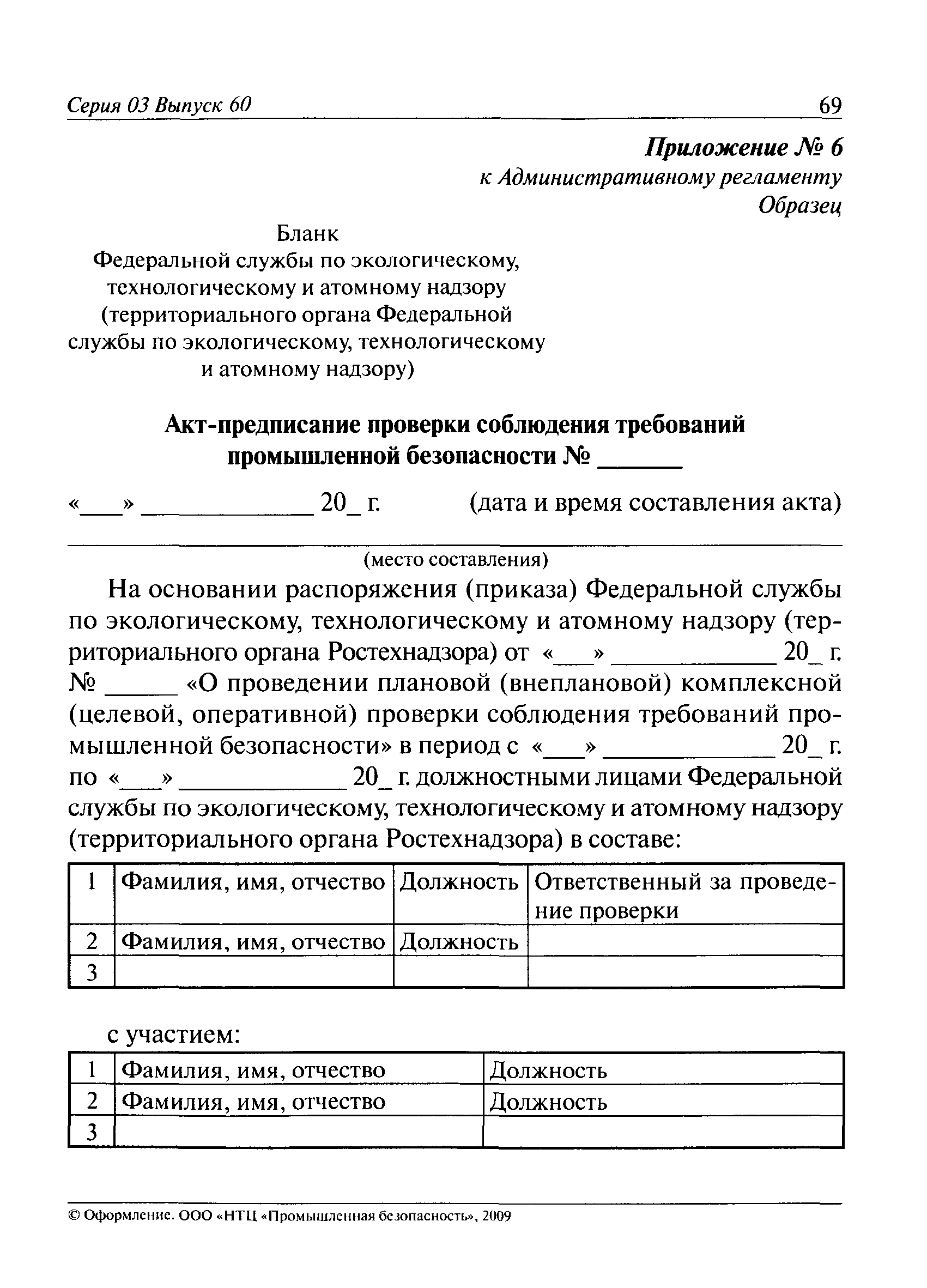 Серия 03 Выпуск 60 69

Приложение № 6
к Административному регламенту
Образец

Бланк
Федеральной службы по экологическому, технологическому и атомному надзору (территориального органа Федеральной службы по экологическому, технологическому и атомному надзору)

Акт-предписание проверки соблюдения требований промышленной безопасности № ______

«___» ____________ 20_ г. (дата и время составления акта)

(место составления)

На основании распоряжения (приказа) Федеральной службы по экологическому, технологическому и атомному надзору (территориального органа Ростехнадзора) от «___» ____________ 20_ г. № _____ «О проведении плановой (внеплановой) комплексной (целевой, оперативной) проверки соблюдения требований промышленной безопасности» в период с «___» ____________ 20_ г. по «___» ____________ 20_ г. должностными лицами Федеральной службы по экологическому, технологическому и атомному надзору (территориального органа Ростехнадзора) в составе:

| 1 | Фамилия, имя, отчество | Должность | Ответственный за проведение проверки |
|---|---|---|---|
| 2 | Фамилия, имя, отчество | Должность | |
| 3 | | | |

с участием:

| 1 | Фамилия, имя, отчество | Должность |
|---|---|---|
| 2 | Фамилия, имя, отчество | Должность |
| 3 | | |

© Оформление. ООО «НТЦ «Промышленная безопасность», 2009